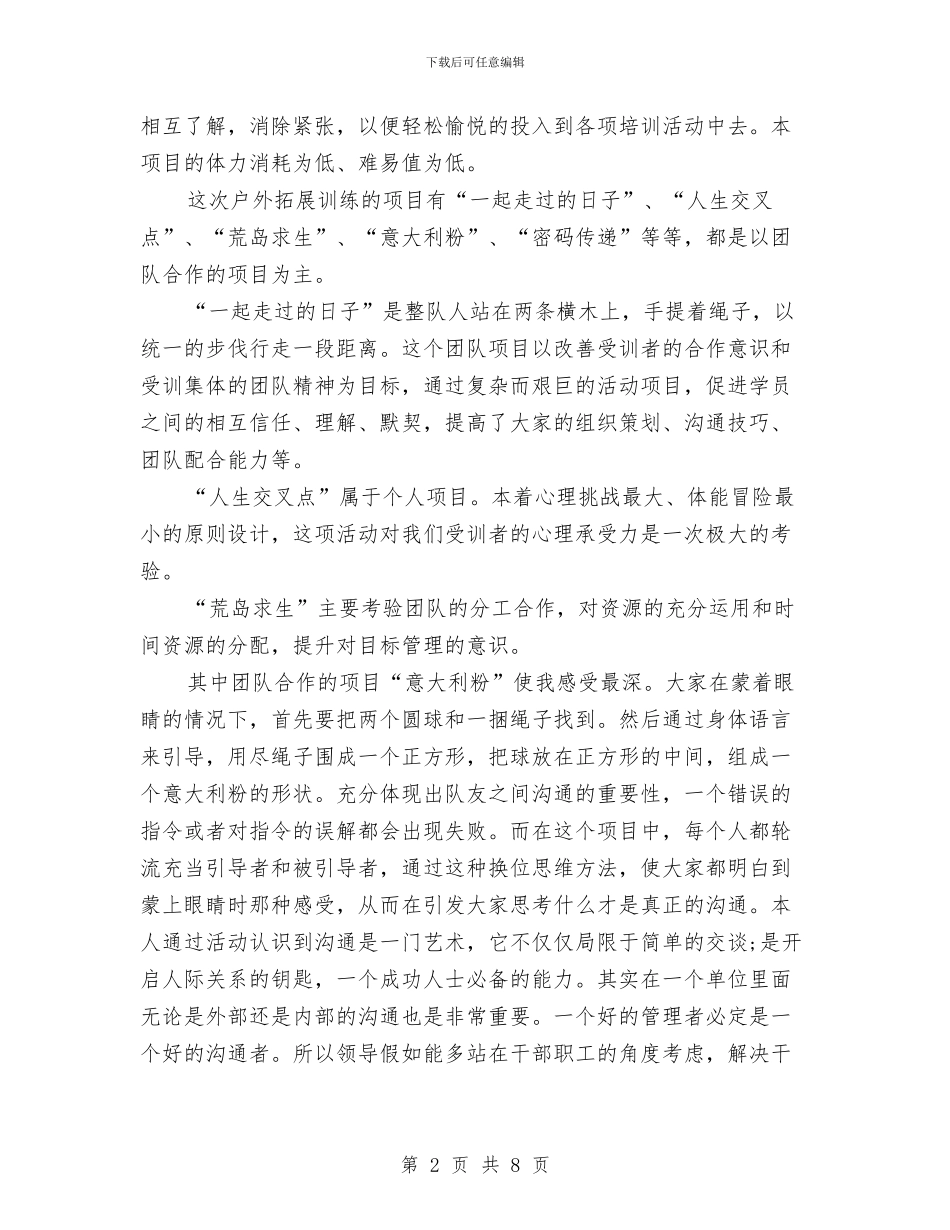 下载后可任意编辑

相互了解，消除紧张，以便轻松愉悦的投入到各项培训活动中去。本项目的体力消耗为低、难易值为低。

这次户外拓展训练的项目有“一起走过的日子”、“人生交叉点”、“荒岛求生”、“意大利粉”、“密码传递”等等，都是以团队合作的项目为主。

“一起走过的日子”是整队人站在两条横木上，手提着绳子，以统一的步伐行走一段距离。这个团队项目以改善受训者的合作意识和受训集体的团队精神为目标，通过复杂而艰巨的活动项目，促进学员之间的相互信任、理解、默契，提高了大家的组织策划、沟通技巧、团队配合能力等。

“人生交叉点”属于个人项目。本着心理挑战最大、体能冒险最小的原则设计，这项活动对我们受训者的心理承受力是一次极大的考验。

“荒岛求生”主要考验团队的分工合作，对资源的充分运用和时间资源的分配，提升对目标管理的意识。

其中团队合作的项目“意大利粉”使我感受最深。大家在蒙着眼睛的情况下，首先要把两个圆球和一捆绳子找到。然后通过身体语言来引导，用尽绳子围成一个正方形，把球放在正方形的中间，组成一个意大利粉的形状。充分体现出队友之间沟通的重要性，一个错误的指令或者对指令的误解都会出现失败。而在这个项目中，每个人都轮流充当引导者和被引导者，通过这种换位思维方法，使大家都明白到蒙上眼睛时那种感受，从而在引发大家思考什么才是真正的沟通。本人通过活动认识到沟通是一门艺术，它不仅仅局限于简单的交谈;是开启人际关系的钥匙，一个成功人士必备的能力。其实在一个单位里面无论是外部还是内部的沟通也是非常重要。一个好的管理者必定是一个好的沟通者。所以领导假如能多站在干部职工的角度考虑，解决干

第 2 页 共 8 页